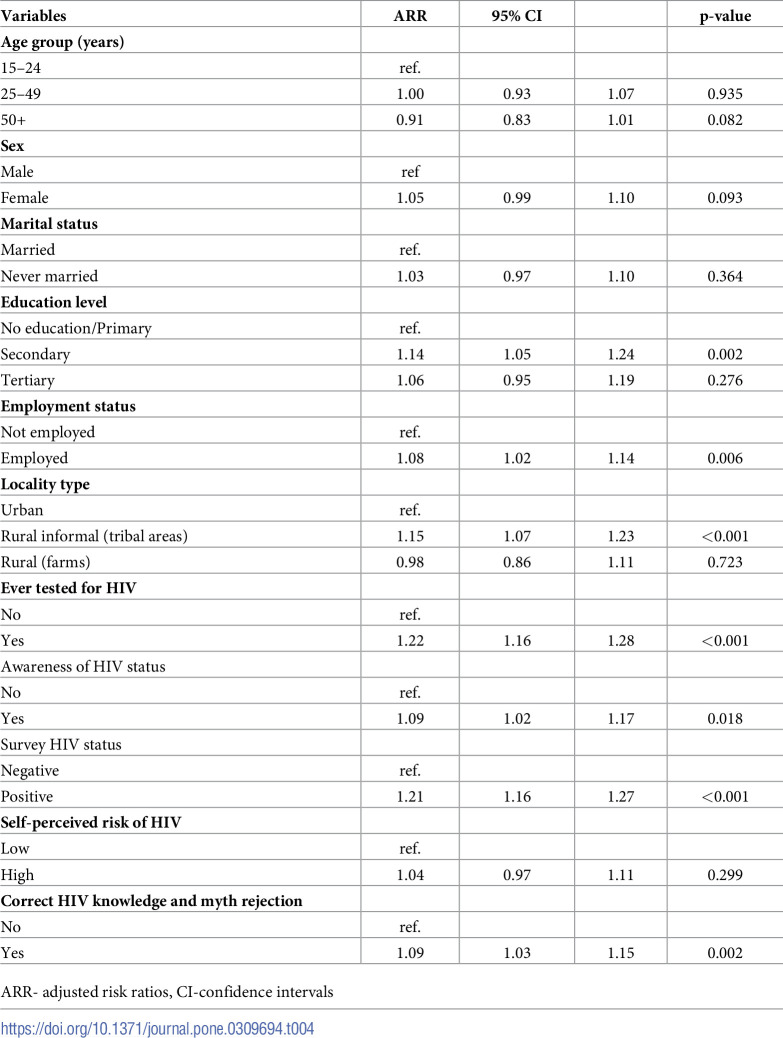 | Variables | ARR | 95% CI | | p-value |
|---|---|---|---|---|
| Age group (years) | | | | |
| 15–24 | ref. | | | |
| 25–49 | 1.00 | 0.93 | 1.07 | 0.935 |
| 50+ | 0.91 | 0.83 | 1.01 | 0.082 |
| Sex | | | | |
| Male | ref | | | |
| Female | 1.05 | 0.99 | 1.10 | 0.093 |
| Marital status | | | | |
| Married | ref. | | | |
| Never married | 1.03 | 0.97 | 1.10 | 0.364 |
| Education level | | | | |
| No education/Primary | ref. | | | |
| Secondary | 1.14 | 1.05 | 1.24 | 0.002 |
| Tertiary | 1.06 | 0.95 | 1.19 | 0.276 |
| Employment status | | | | |
| Not employed | ref. | | | |
| Employed | 1.08 | 1.02 | 1.14 | 0.006 |
| Locality type | | | | |
| Urban | ref. | | | |
| Rural informal (tribal areas) | 1.15 | 1.07 | 1.23 | <0.001 |
| Rural (farms) | 0.98 | 0.86 | 1.11 | 0.723 |
| Ever tested for HIV | | | | |
| No | ref. | | | |
| Yes | 1.22 | 1.16 | 1.28 | <0.001 |
| Awareness of HIV status | | | | |
| No | ref. | | | |
| Yes | 1.09 | 1.02 | 1.17 | 0.018 |
| Survey HIV status | | | | |
| Negative | ref. | | | |
| Positive | 1.21 | 1.16 | 1.27 | <0.001 |
| Self-perceived risk of HIV | | | | |
| Low | ref. | | | |
| High | 1.04 | 0.97 | 1.11 | 0.299 |
| Correct HIV knowledge and myth rejection | | | | |
| No | ref. | | | |
| Yes | 1.09 | 1.03 | 1.15 | 0.002 |

ARR- adjusted risk ratios, CI-confidence intervals

https://doi.org/10.1371/journal.pone.0309694.t004